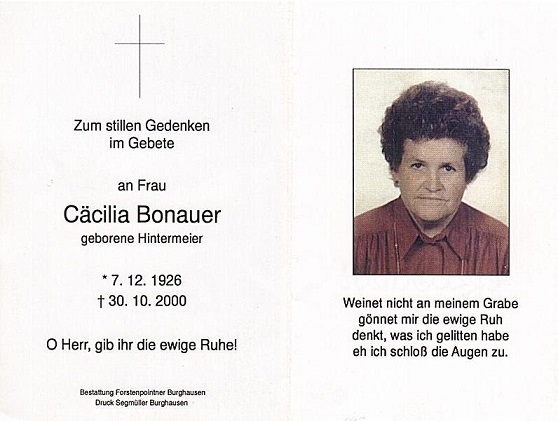 Zum stillen Gedenken
im Gebete

an Frau

Cäcilia Bonauer

geborene Hintermeier

* 7. 12. 1926
† 30. 10. 2000

O Herr, gib ihr die ewige Ruhe!

Bestattung Forstenpointner Burghausen
Druck Segmüller Burghausen

Weinet nicht an meinem Grabe
gönnet mir die ewige Ruh
denkt, was ich gelitten habe
eh ich schloß die Augen zu.